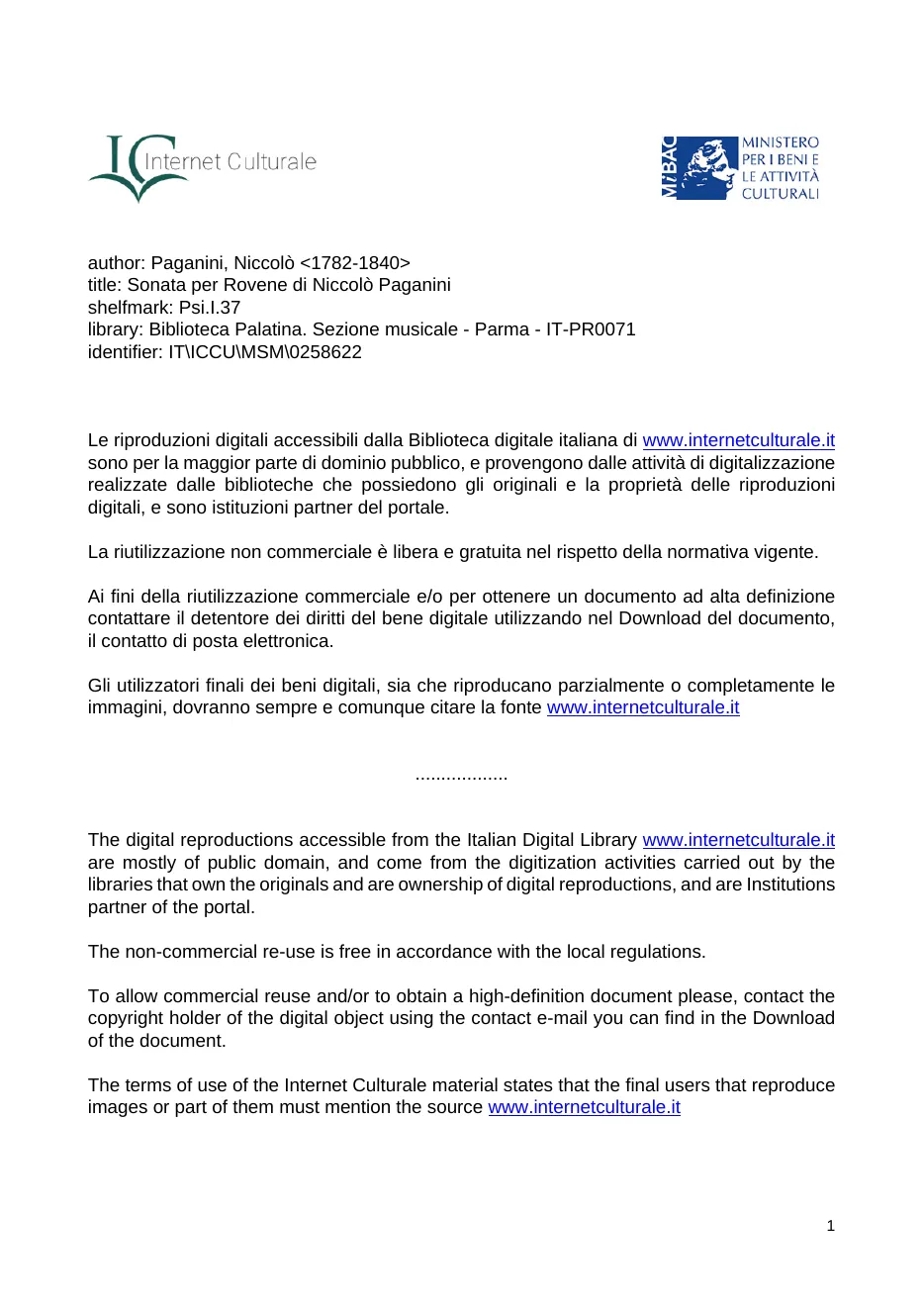 IC Internet Culturale

MiBAC MINISTERO PER I BENI E LE ATTIVITÀ CULTURALI

author: Paganini, Niccolò <1782-1840>
title: Sonata per Rovene di Niccolò Paganini
shelfmark: Psi.I.37
library: Biblioteca Palatina. Sezione musicale - Parma - IT-PR0071
identifier: IT\ICCU\MSM\0258622

Le riproduzioni digitali accessibili dalla Biblioteca digitale italiana di www.internetculturale.it sono per la maggior parte di dominio pubblico, e provengono dalle attività di digitalizzazione realizzate dalle biblioteche che possiedono gli originali e la proprietà delle riproduzioni digitali, e sono istituzioni partner del portale.

La riutilizzazione non commerciale è libera e gratuita nel rispetto della normativa vigente.

Ai fini della riutilizzazione commerciale e/o per ottenere un documento ad alta definizione contattare il detentore dei diritti del bene digitale utilizzando nel Download del documento, il contatto di posta elettronica.

Gli utilizzatori finali dei beni digitali, sia che riproducano parzialmente o completamente le immagini, dovranno sempre e comunque citare la fonte www.internetculturale.it

..................

The digital reproductions accessible from the Italian Digital Library www.internetculturale.it are mostly of public domain, and come from the digitization activities carried out by the libraries that own the originals and are ownership of digital reproductions, and are Institutions partner of the portal.

The non-commercial re-use is free in accordance with the local regulations.

To allow commercial reuse and/or to obtain a high-definition document please, contact the copyright holder of the digital object using the contact e-mail you can find in the Download of the document.

The terms of use of the Internet Culturale material states that the final users that reproduce images or part of them must mention the source www.internetculturale.it

1